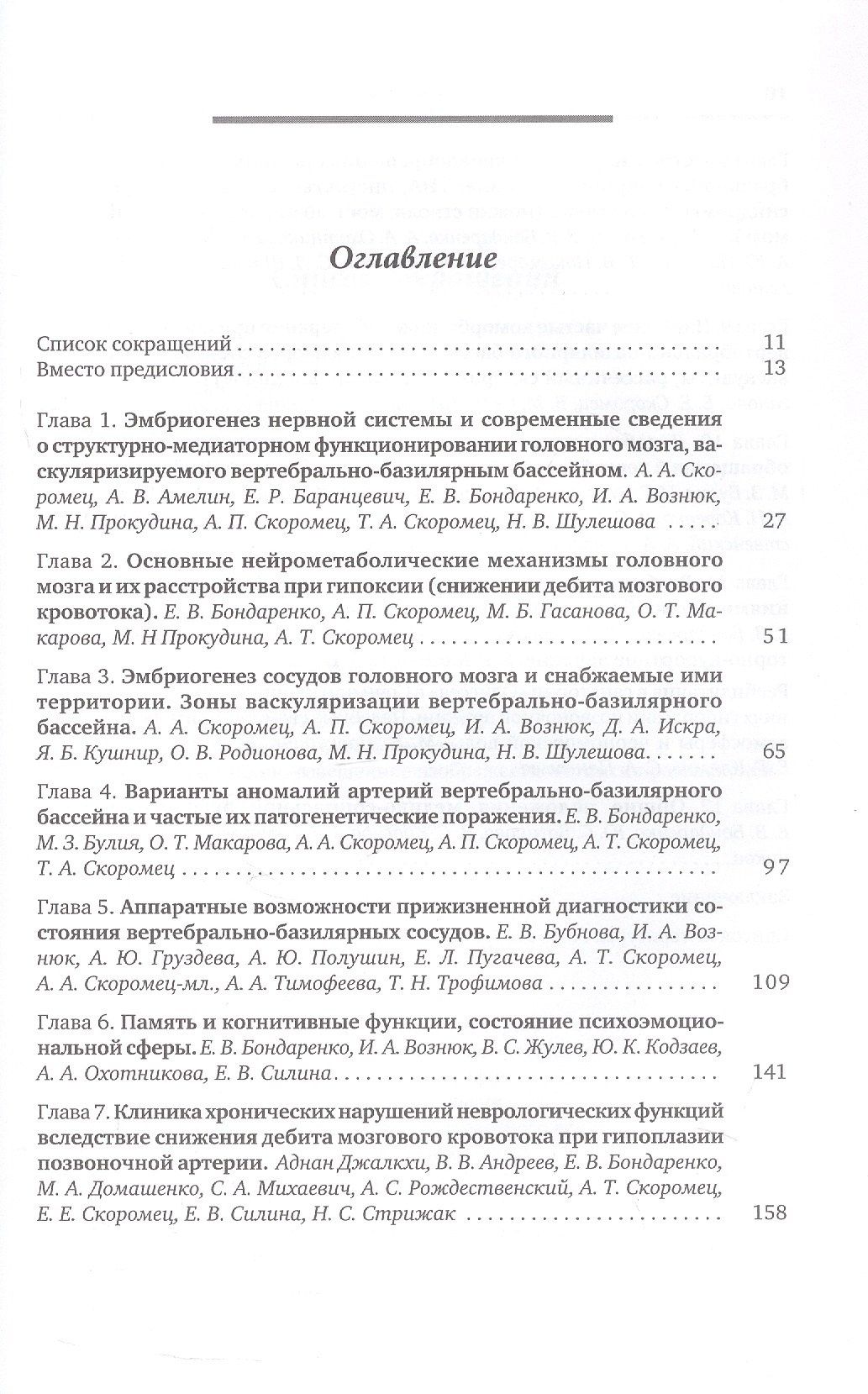 Оглавление

Список сокращений 11
Вместо предисловия 13

Глава 1. Эмбриогенез нервной системы и современные сведения о структурно-медиаторном функционировании головного мозга, васкуляризируемого вертебрально-базилярным бассейном. А. А. Скоромец, А. В. Амелин, Е. Р. Баранцевич, Е. В. Бондаренко, И. А. Вознюк, М. Н. Прокудина, А. П. Скоромец, Т. А. Скоромец, Н. В. Шулешова 27

Глава 2. Основные нейрометаболические механизмы головного мозга и их расстройства при гипоксии (снижении дебита мозгового кровотока). Е. В. Бондаренко, А. П. Скоромец, М. Б. Гасанова, О. Т. Макарова, М. Н Прокудина, А. Т. Скоромец 51

Глава 3. Эмбриогенез сосудов головного мозга и снабжаемые ими территории. Зоны васкуляризации вертебрально-базилярного бассейна. А. А. Скоромец, А. П. Скоромец, И. А. Вознюк, Д. А. Искра, Я. Б. Кушнир, О. В. Родионова, М. Н. Прокудина, Н. В. Шулешова 65

Глава 4. Варианты аномалий артерий вертебрально-базилярного бассейна и частые их патогенетические поражения. Е. В. Бондаренко, М. З. Булия, О. Т. Макарова, А. А. Скоромец, А. П. Скоромец, А. Т. Скоромец, Т. А. Скоромец 97

Глава 5. Аппаратные возможности прижизненной диагностики состояния вертебрально-базилярных сосудов. Е. В. Бубнова, И. А. Вознюк, А. Ю. Груздева, А. Ю. Полушин, Е. Л. Пугачева, А. Т. Скоромец, А. А. Скоромец-мл., А. А. Тимофеева, Т. Н. Трофимова 109

Глава 6. Память и когнитивные функции, состояние психоэмоциональной сферы. Е. В. Бондаренко, И. А. Вознюк, В. С. Жулев, Ю. К. Кодзаев, А. А. Охотникова, Е. В. Силина 141

Глава 7. Клиника хронических нарушений неврологических функций вследствие снижения дебита мозгового кровотока при гипоплазии позвоночной артерии. Аднан Джалкхи, В. В. Андреев, Е. В. Бондаренко, М. А. Домашенко, С. А. Михаевич, А. С. Рождественский, А. Т. Скоромец, Е. Е. Скоромец, Е. В. Силина, Н. С. Стрижак 158